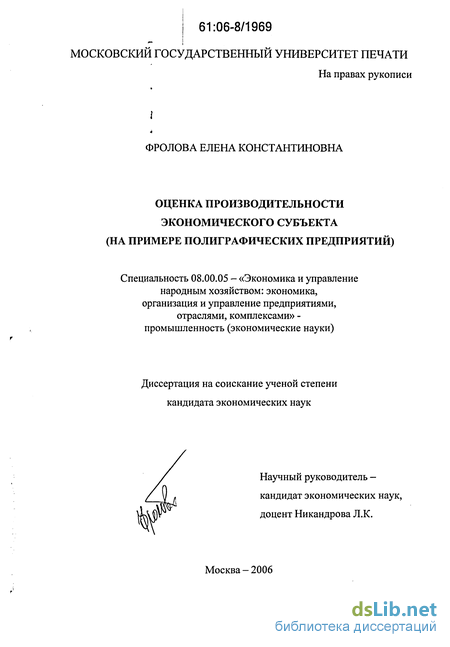 61:06-8/1969

МОСКОВСКИЙ ГОСУДАРСТВЕННЫЙ УНИВЕРСИТЕТ ПЕЧАТИ

На правах рукописи

ФРОЛОВА ЕЛЕНА КОНСТАНТИНОВНА

ОЦЕНКА ПРОИЗВОДИТЕЛЬНОСТИ ЭКОНОМИЧЕСКОГО СУБЪЕКТА (НА ПРИМЕРЕ ПОЛИГРАФИЧЕСКИХ ПРЕДПРИЯТИЙ)

Специальность 08.00.05 – «Экономика и управление народным хозяйством: экономика, организация и управление предприятиями, отраслями, комплексами» - промышленность (экономические науки)

Диссертация на соискание ученой степени кандидата экономических наук

Фролова

Научный руководитель – кандидат экономических наук, доцент Никандрова Л.К.

Москва – 2006

dsLib.net
библиотека диссертаций